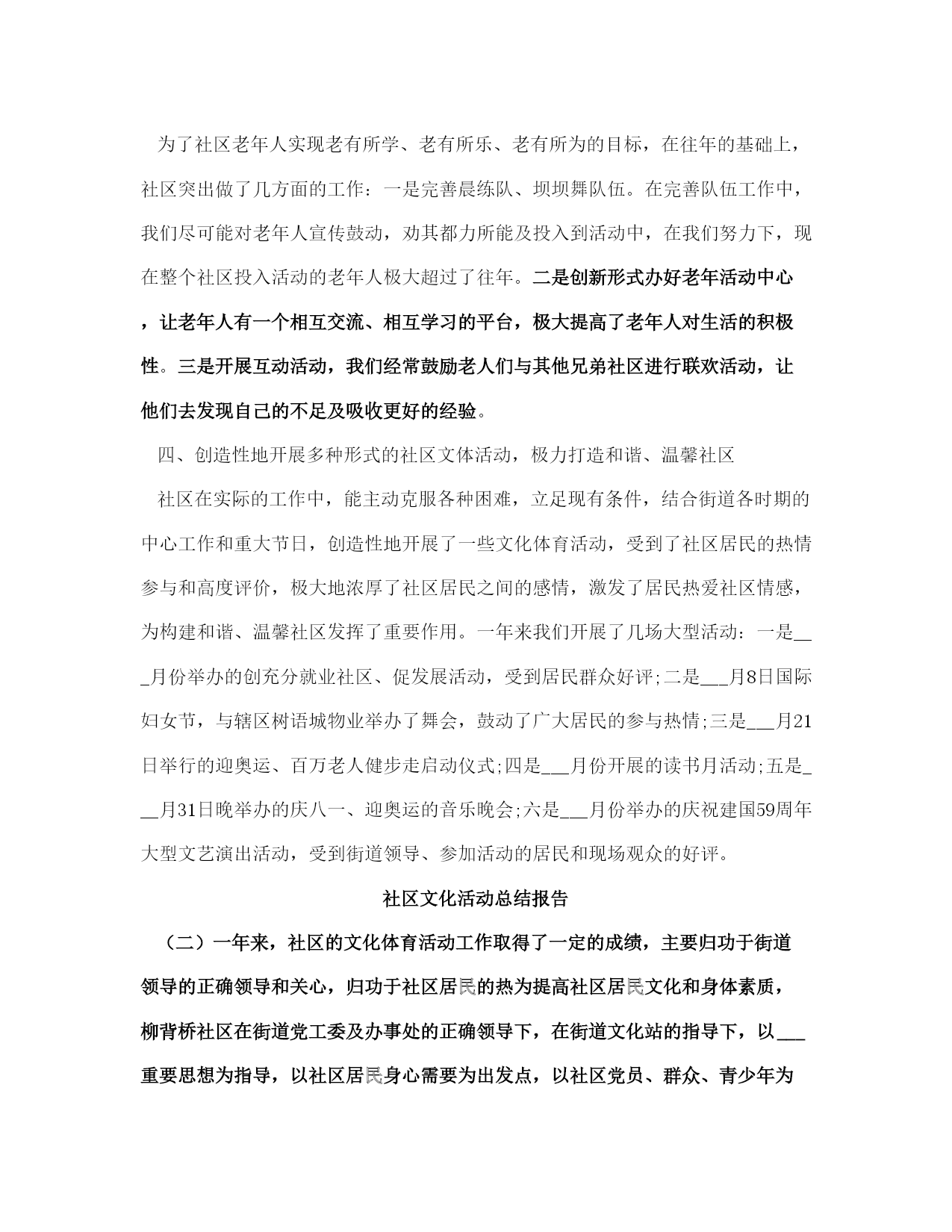 为了社区老年人实现老有所学、老有所乐、老有所为的目标，在往年的基础上，社区突出做了几方面的工作：一是完善晨练队、坝坝舞队伍。在完善队伍工作中，我们尽可能对老年人宣传鼓动，劝其都力所能及投入到活动中，在我们努力下，现在整个社区投入活动的老年人极大超过了往年。二是创新形式办好老年活动中心，让老年人有一个相互交流、相互学习的平台，极大提高了老年人对生活的积极性。三是开展互动活动，我们经常鼓励老人们与其他兄弟社区进行联欢活动，让他们去发现自己的不足及吸收更好的经验。

四、创造性地开展多种形式的社区文体活动，极力打造和谐、温馨社区

社区在实际的工作中，能主动克服各种困难，立足现有条件，结合街道各时期的中心工作和重大节日，创造性地开展了一些文化体育活动，受到了社区居民的热情参与和高度评价，极大地浓厚了社区居民之间的感情，激发了居民热爱社区情感，为构建和谐、温馨社区发挥了重要作用。一年来我们开展了几场大型活动：一是___月份举办的创充分就业社区、促发展活动，受到居民群众好评;二是___月8日国际妇女节，与辖区树语城物业举办了舞会，鼓动了广大居民的参与热情;三是___月21日举行的迎奥运、百万老人健步走启动仪式;四是___月份开展的读书月活动;五是___月31日晚举办的庆八一、迎奥运的音乐晚会;六是___月份举办的庆祝建国59周年大型文艺演出活动，受到街道领导、参加活动的居民和现场观众的好评。

社区文化活动总结报告

（二）一年来，社区的文化体育活动工作取得了一定的成绩，主要归功于街道领导的正确领导和关心，归功于社区居民的热为提高社区居民文化和身体素质，柳背桥社区在街道党工委及办事处的正确领导下，在街道文化站的指导下，以___重要思想为指导，以社区居民身心需要为出发点，以社区党员、群众、青少年为